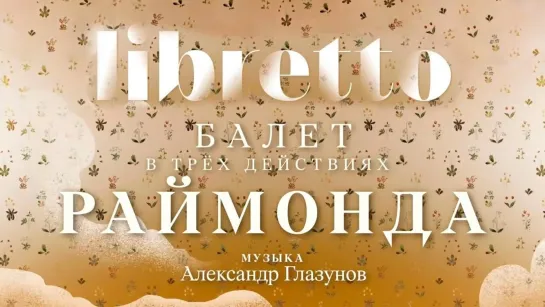 libretto
БАЛЕТ
В ТРЁХ ДЕЙСТВИЯХ
РАЙМОНДА
МУЗЫКА
Александр Глазунов